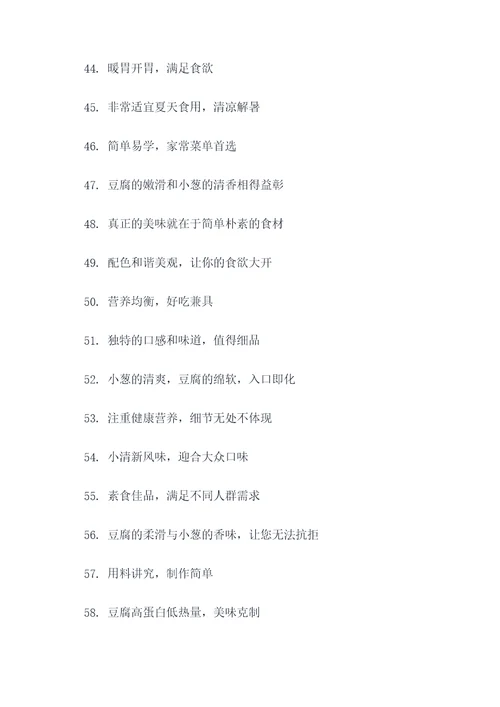 44. 暖胃开胃，满足食欲

45. 非常适宜夏天食用，清凉解暑

46. 简单易学，家常菜单首选

47. 豆腐的嫩滑和小葱的清香相得益彰

48. 真正的美味就在于简单朴素的食材

49. 配色和谐美观，让你的食欲大开

50. 营养均衡，好吃兼具

51. 独特的口感和味道，值得细品

52. 小葱的清爽，豆腐的绵软，入口即化

53. 注重健康营养，细节无处不体现

54. 小清新风味，迎合大众口味

55. 素食佳品，满足不同人群需求

56. 豆腐的柔滑与小葱的香味，让您无法抗拒

57. 用料讲究，制作简单

58. 豆腐高蛋白低热量，美味克制